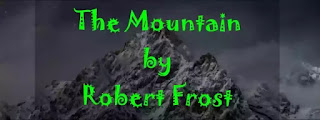 The Mountain
by
Robert Frost